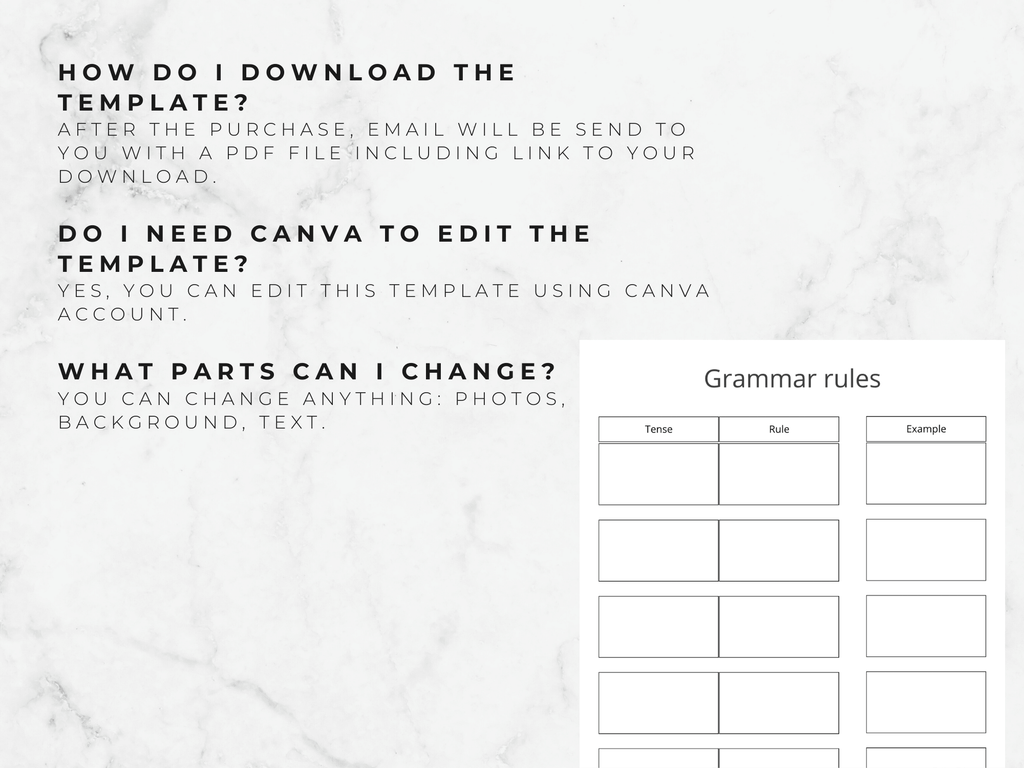 HOW DO I DOWNLOAD THE TEMPLATE?
AFTER THE PURCHASE, EMAIL WILL BE SEND TO YOU WITH A PDF FILE INCLUDING LINK TO YOUR DOWNLOAD.

DO I NEED CANVA TO EDIT THE TEMPLATE?
YES, YOU CAN EDIT THIS TEMPLATE USING CANVA ACCOUNT.

WHAT PARTS CAN I CHANGE?
YOU CAN CHANGE ANYTHING: PHOTOS, BACKGROUND, TEXT.

Grammar rules

| Tense | Rule | Example |
|---|---|---|
| | | |
| | | |
| | | |
| | | |
| | | |